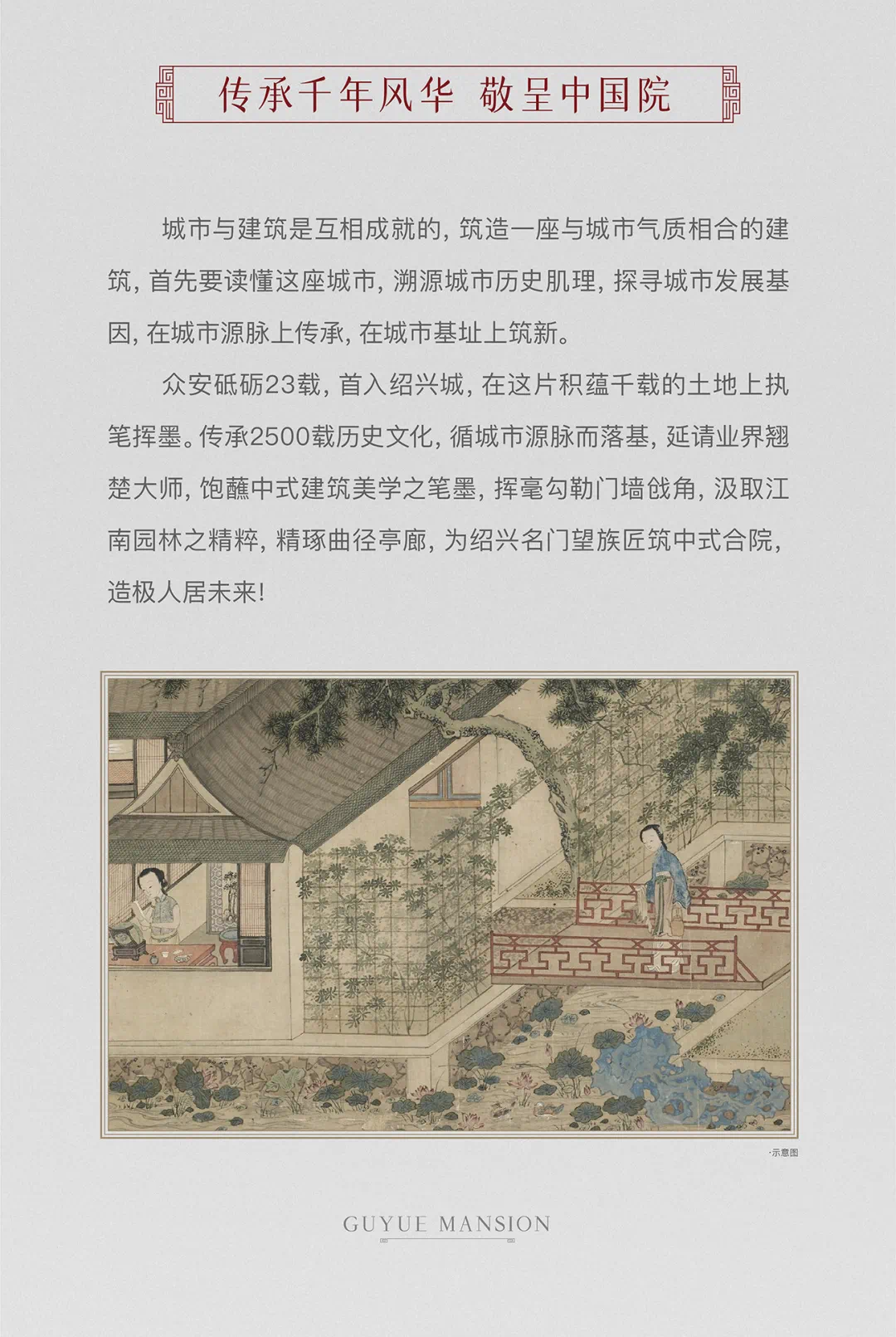 传承千年风华 敬呈中国院

城市与建筑是互相成就的，筑造一座与城市气质相合的建筑，首先要读懂这座城市，溯源城市历史肌理，探寻城市发展基因，在城市源脉上传承，在城市基址上筑新。

众安砥砺23载，首入绍兴城，在这片积蕴千载的土地上执笔挥墨。传承2500载历史文化，循城市源脉而落基，延请业界翘楚大师，饱蘸中式建筑美学之笔墨，挥毫勾勒门墙戗角，汲取江南园林之精粹，精琢曲径亭廊，为绍兴名门望族匠筑中式合院，造极人居未来！

·示意图

GUYUE MANSION